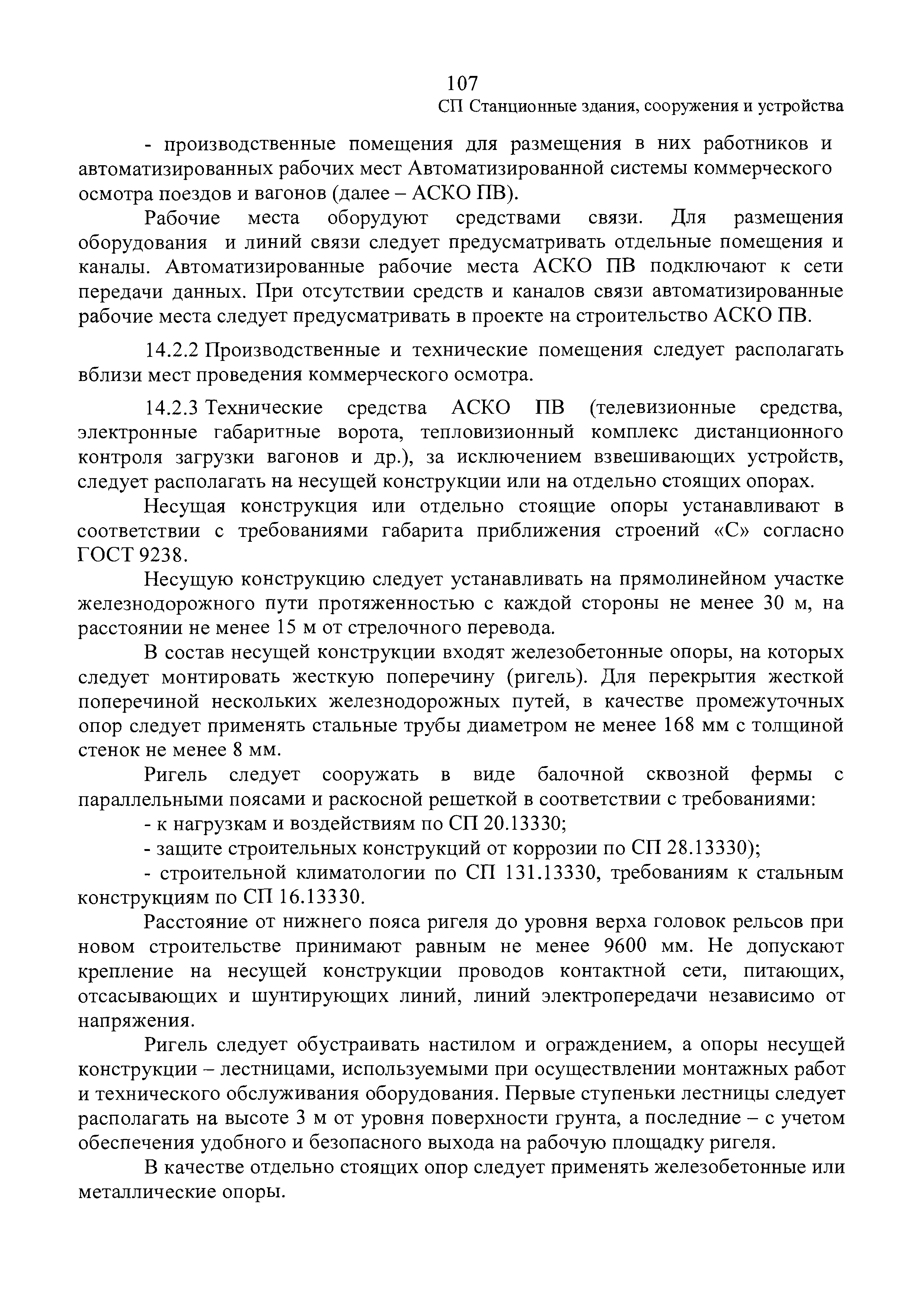 107
СП Станционные здания, сооружения и устройства

- производственные помещения для размещения в них работников и автоматизированных рабочих мест Автоматизированной системы коммерческого осмотра поездов и вагонов (далее – АСКО ПВ).

Рабочие места оборудуют средствами связи. Для размещения оборудования и линий связи следует предусматривать отдельные помещения и каналы. Автоматизированные рабочие места АСКО ПВ подключают к сети передачи данных. При отсутствии средств и каналов связи автоматизированные рабочие места следует предусматривать в проекте на строительство АСКО ПВ.

14.2.2 Производственные и технические помещения следует располагать вблизи мест проведения коммерческого осмотра.

14.2.3 Технические средства АСКО ПВ (телевизионные средства, электронные габаритные ворота, тепловизионный комплекс дистанционного контроля загрузки вагонов и др.), за исключением взвешивающих устройств, следует располагать на несущей конструкции или на отдельно стоящих опорах.

Несущая конструкция или отдельно стоящие опоры устанавливают в соответствии с требованиями габарита приближения строений «С» согласно ГОСТ 9238.

Несущую конструкцию следует устанавливать на прямолинейном участке железнодорожного пути протяженностью с каждой стороны не менее 30 м, на расстоянии не менее 15 м от стрелочного перевода.

В состав несущей конструкции входят железобетонные опоры, на которых следует монтировать жесткую поперечину (ригель). Для перекрытия жесткой поперечиной нескольких железнодорожных путей, в качестве промежуточных опор следует применять стальные трубы диаметром не менее 168 мм с толщиной стенок не менее 8 мм.

Ригель следует сооружать в виде балочной сквозной фермы с параллельными поясами и раскосной решеткой в соответствии с требованиями:

- к нагрузкам и воздействиям по СП 20.13330;

- защите строительных конструкций от коррозии по СП 28.13330);

- строительной климатологии по СП 131.13330, требованиям к стальным конструкциям по СП 16.13330.

Расстояние от нижнего пояса ригеля до уровня верха головок рельсов при новом строительстве принимают равным не менее 9600 мм. Не допускают крепление на несущей конструкции проводов контактной сети, питающих, отсасывающих и шунтирующих линий, линий электропередачи независимо от напряжения.

Ригель следует обустраивать настилом и ограждением, а опоры несущей конструкции – лестницами, используемыми при осуществлении монтажных работ и технического обслуживания оборудования. Первые ступеньки лестницы следует располагать на высоте 3 м от уровня поверхности грунта, а последние – с учетом обеспечения удобного и безопасного выхода на рабочую площадку ригеля.

В качестве отдельно стоящих опор следует применять железобетонные или металлические опоры.